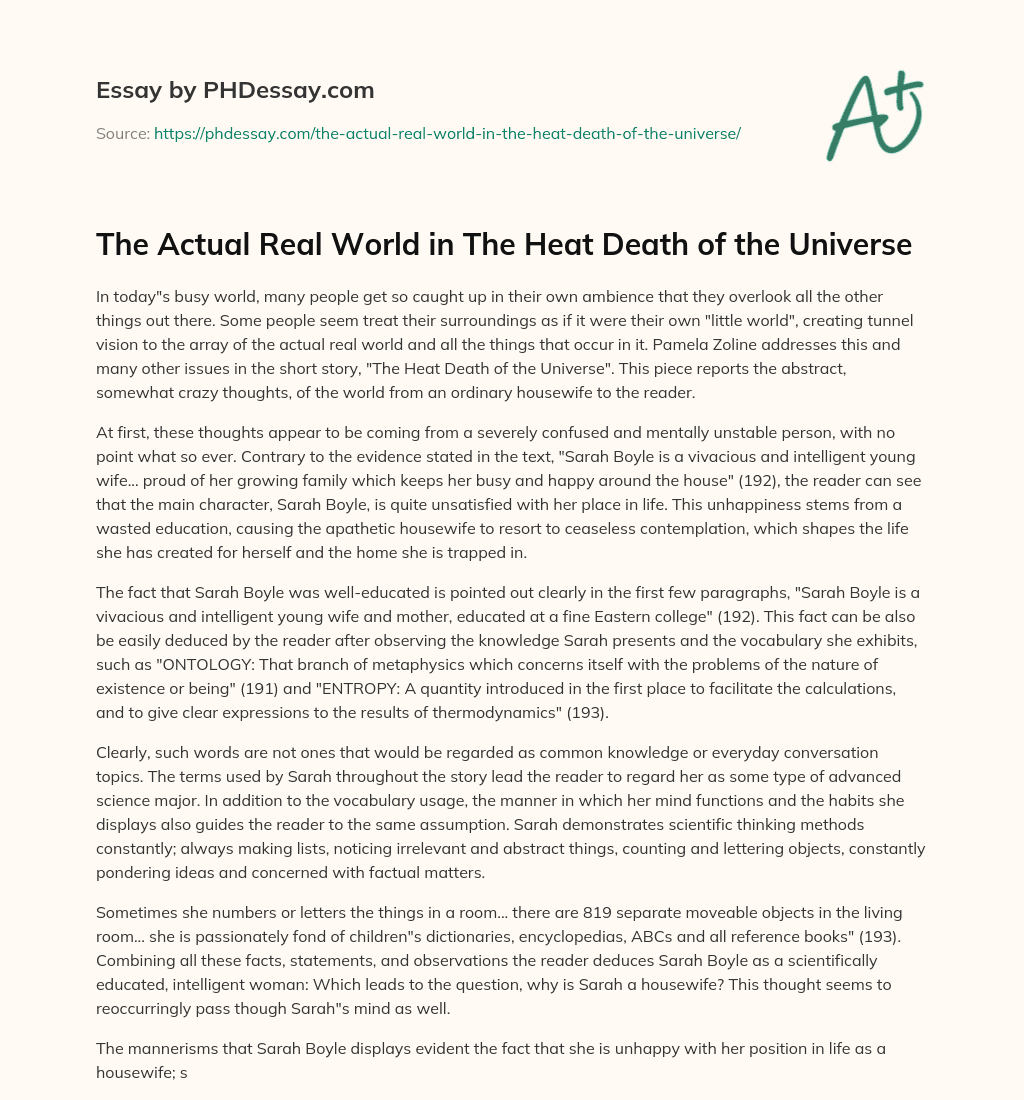 Essay by PHDessay.com

Source: https://phdessay.com/the-actual-real-world-in-the-heat-death-of-the-universe/

A+

The Actual Real World in The Heat Death of the Universe

In today"s busy world, many people get so caught up in their own ambience that they overlook all the other things out there. Some people seem treat their surroundings as if it were their own "little world", creating tunnel vision to the array of the actual real world and all the things that occur in it. Pamela Zoline addresses this and many other issues in the short story, "The Heat Death of the Universe". This piece reports the abstract, somewhat crazy thoughts, of the world from an ordinary housewife to the reader.

At first, these thoughts appear to be coming from a severely confused and mentally unstable person, with no point what so ever. Contrary to the evidence stated in the text, "Sarah Boyle is a vivacious and intelligent young wife... proud of her growing family which keeps her busy and happy around the house" (192), the reader can see that the main character, Sarah Boyle, is quite unsatisfied with her place in life. This unhappiness stems from a wasted education, causing the apathetic housewife to resort to ceaseless contemplation, which shapes the life she has created for herself and the home she is trapped in.

The fact that Sarah Boyle was well-educated is pointed out clearly in the first few paragraphs, "Sarah Boyle is a vivacious and intelligent young wife and mother, educated at a fine Eastern college" (192). This fact can be also be easily deduced by the reader after observing the knowledge Sarah presents and the vocabulary she exhibits, such as "ONTOLOGY: That branch of metaphysics which concerns itself with the problems of the nature of existence or being" (191) and "ENTROPY: A quantity introduced in the first place to facilitate the calculations, and to give clear expressions to the results of thermodynamics" (193).

Clearly, such words are not ones that would be regarded as common knowledge or everyday conversation topics. The terms used by Sarah throughout the story lead the reader to regard her as some type of advanced science major. In addition to the vocabulary usage, the manner in which her mind functions and the habits she displays also guides the reader to the same assumption. Sarah demonstrates scientific thinking methods constantly; always making lists, noticing irrelevant and abstract things, counting and lettering objects, constantly pondering ideas and concerned with factual matters.

Sometimes she numbers or letters the things in a room... there are 819 separate moveable objects in the living room... she is passionately fond of children"s dictionaries, encyclopedias, ABCs and all reference books" (193). Combining all these facts, statements, and observations the reader deduces Sarah Boyle as a scientifically educated, intelligent woman: Which leads to the question, why is Sarah a housewife? This thought seems to reoccurringly pass though Sarah"s mind as well.

The mannerisms that Sarah Boyle displays evident the fact that she is unhappy with her position in life as a housewife; s